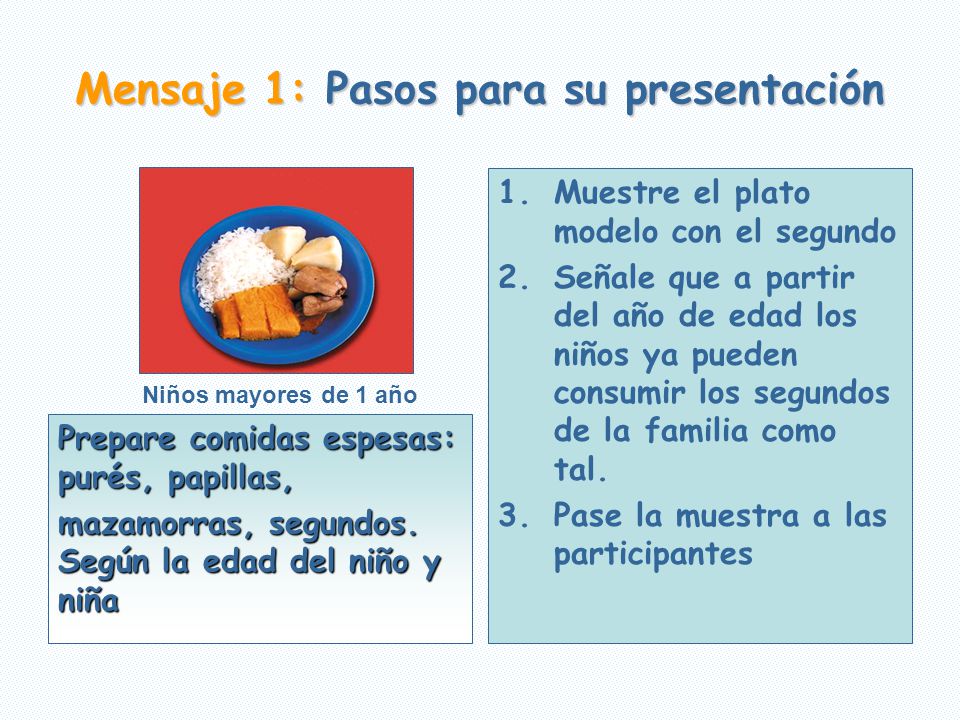 Mensaje 1: Pasos para su presentación

Niños mayores de 1 año

Prepare comidas espesas: purés, papillas,

mazamorras, segundos. Según la edad del niño y niña

1. Muestre el plato modelo con el segundo
2. Señale que a partir del año de edad los niños ya pueden consumir los segundos de la familia como tal.
3. Pase la muestra a las participantes